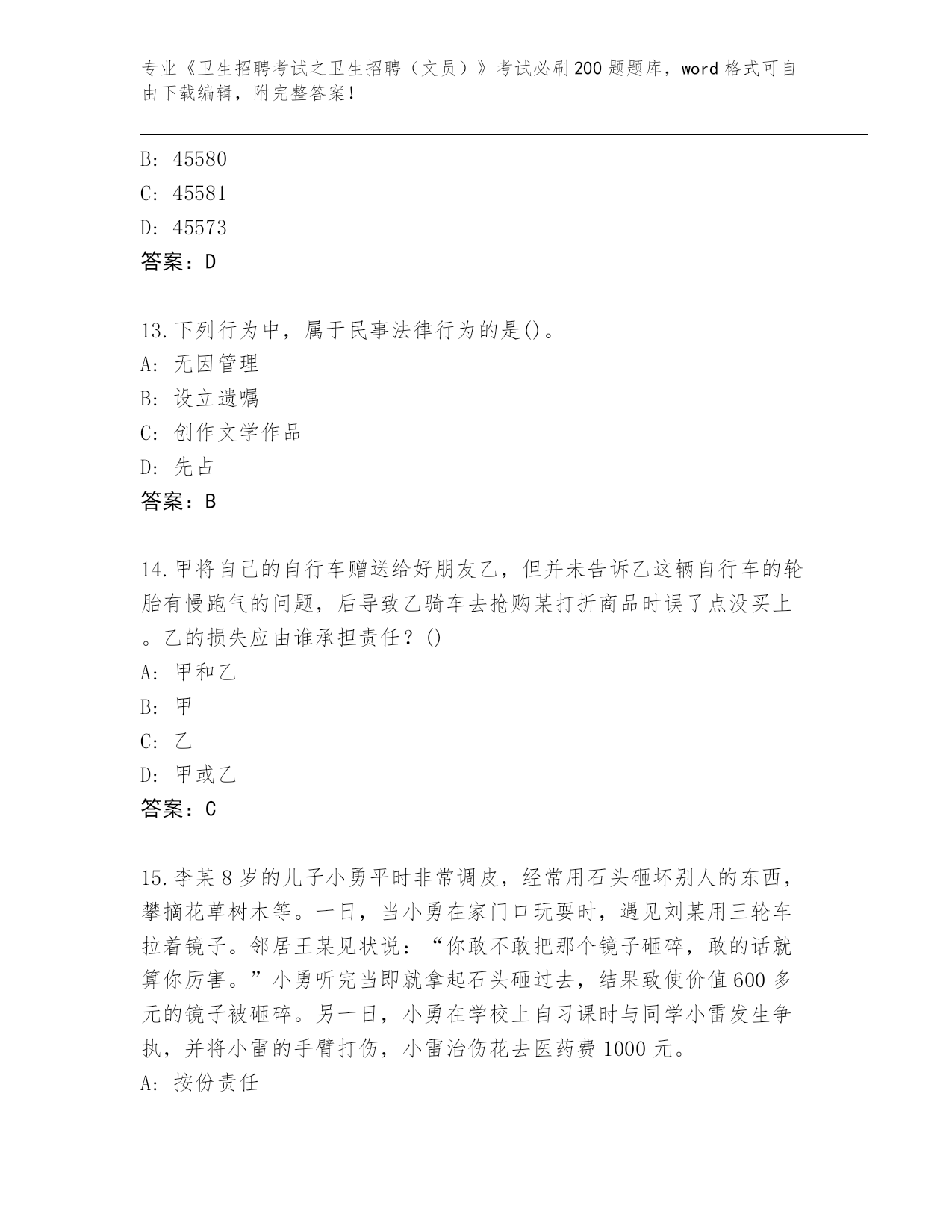 专业《卫生招聘考试之卫生招聘（文员）》考试必刷200题题库，word格式可自由下载编辑，附完整答案！

B: 45580
C: 45581
D: 45573
答案：D

13.下列行为中，属于民事法律行为的是()。
A: 无因管理
B: 设立遗嘱
C: 创作文学作品
D: 先占
答案：B

14.甲将自己的自行车赠送给好朋友乙，但并未告诉乙这辆自行车的轮胎有慢跑气的问题，后导致乙骑车去抢购某打折商品时误了点没买上。乙的损失应由谁承担责任？()
A: 甲和乙
B: 甲
C: 乙
D: 甲或乙
答案：C

15.李某8岁的儿子小勇平时非常调皮，经常用石头砸坏别人的东西，攀摘花草树木等。一日，当小勇在家门口玩耍时，遇见刘某用三轮车拉着镜子。邻居王某见状说：“你敢不敢把那个镜子砸碎，敢的话就算你厉害。”小勇听完当即就拿起石头砸过去，结果致使价值600多元的镜子被砸碎。另一日，小勇在学校上自习课时与同学小雷发生争执，并将小雷的手臂打伤，小雷治伤花去医药费1000元。
A: 按份责任